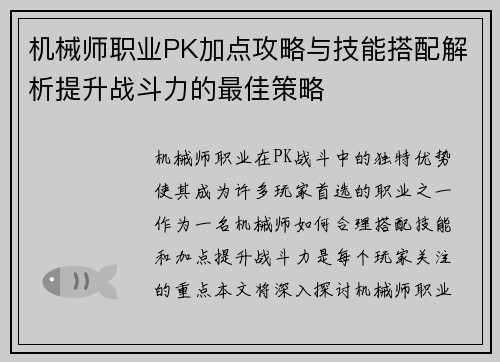 机械师职业PK加点攻略与技能搭配解析提升战斗力的最佳策略

机械师职业在PK战斗中的独特优势使其成为许多玩家首选的职业之一作为一名机械师如何合理搭配技能和加点提升战斗力是每个玩家关注的重点本文将深入探讨机械师职业